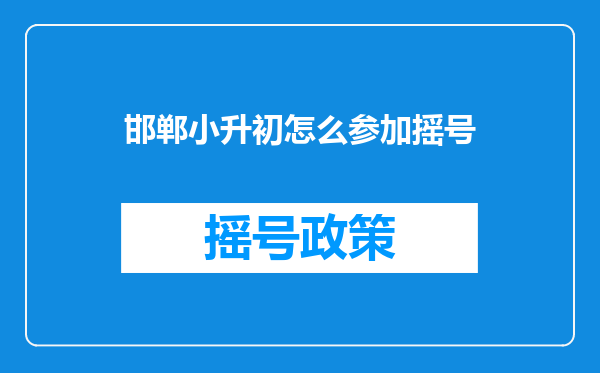 邯郸小升初怎么参加摇号

摇号政策